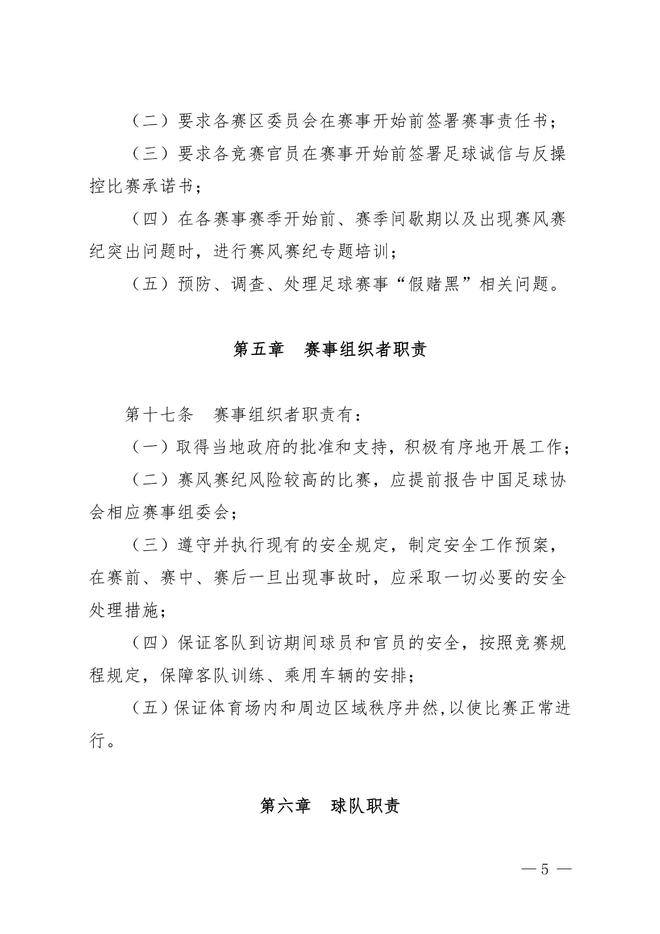 （二）要求各赛区委员会在赛事开始前签署赛事责任书；

（三）要求各竞赛官员在赛事开始前签署足球诚信与反操控比赛承诺书；

（四）在各赛事赛季开始前、赛季间歇期以及出现赛风赛纪突出问题时，进行赛风赛纪专题培训；

（五）预防、调查、处理足球赛事“假赌黑”相关问题。

第五章　赛事组织者职责

第十七条　赛事组织者职责有：

（一）取得当地政府的批准和支持，积极有序地开展工作；

（二）赛风赛纪风险较高的比赛，应提前报告中国足球协会相应赛事组委会；

（三）遵守并执行现有的安全规定，制定安全工作预案，在赛前、赛中、赛后一旦出现事故时，应采取一切必要的安全处理措施；

（四）保证客队到访期间球员和官员的安全，按照竞赛规程规定，保障客队训练、乘用车辆的安排；

（五）保证体育场内和周边区域秩序井然，以使比赛正常进行。

第六章　球队职责

— 5 —